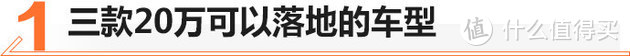 1 三款20万可以落地的车型

值 什么值得买